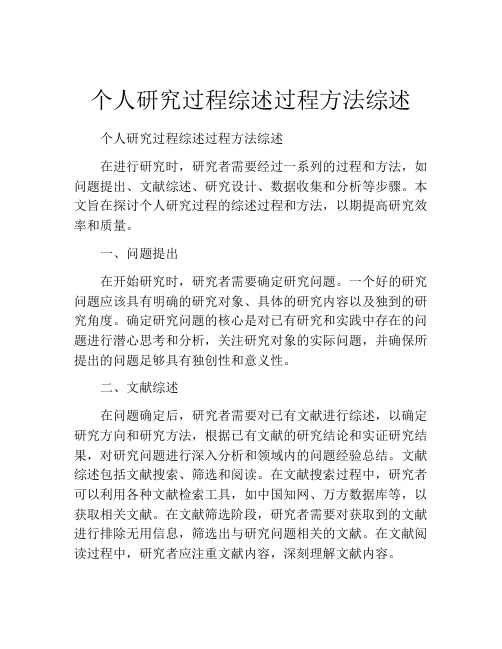 个人研究过程综述过程方法综述

个人研究过程综述过程方法综述

在进行研究时，研究者需要经过一系列的过程和方法，如问题提出、文献综述、研究设计、数据收集和分析等步骤。本文旨在探讨个人研究过程的综述过程和方法，以期提高研究效率和质量。

一、问题提出

在开始研究时，研究者需要确定研究问题。一个好的研究问题应该具有明确的研究对象、具体的研究内容以及独到的研究角度。确定研究问题的核心是对已有研究和实践中存在的问题进行潜心思考和分析，关注研究对象的实际问题，并确保所提出的问题足够具有独创性和意义性。

二、文献综述

在问题确定后，研究者需要对已有文献进行综述，以确定研究方向和研究方法，根据已有文献的研究结论和实证研究结果，对研究问题进行深入分析和领域内的问题经验总结。文献综述包括文献搜索、筛选和阅读。在文献搜索过程中，研究者可以利用各种文献检索工具，如中国知网、万方数据库等，以获取相关文献。在文献筛选阶段，研究者需要对获取到的文献进行排除无用信息，筛选出与研究问题相关的文献。在文献阅读过程中，研究者应注重文献内容，深刻理解文献内容。